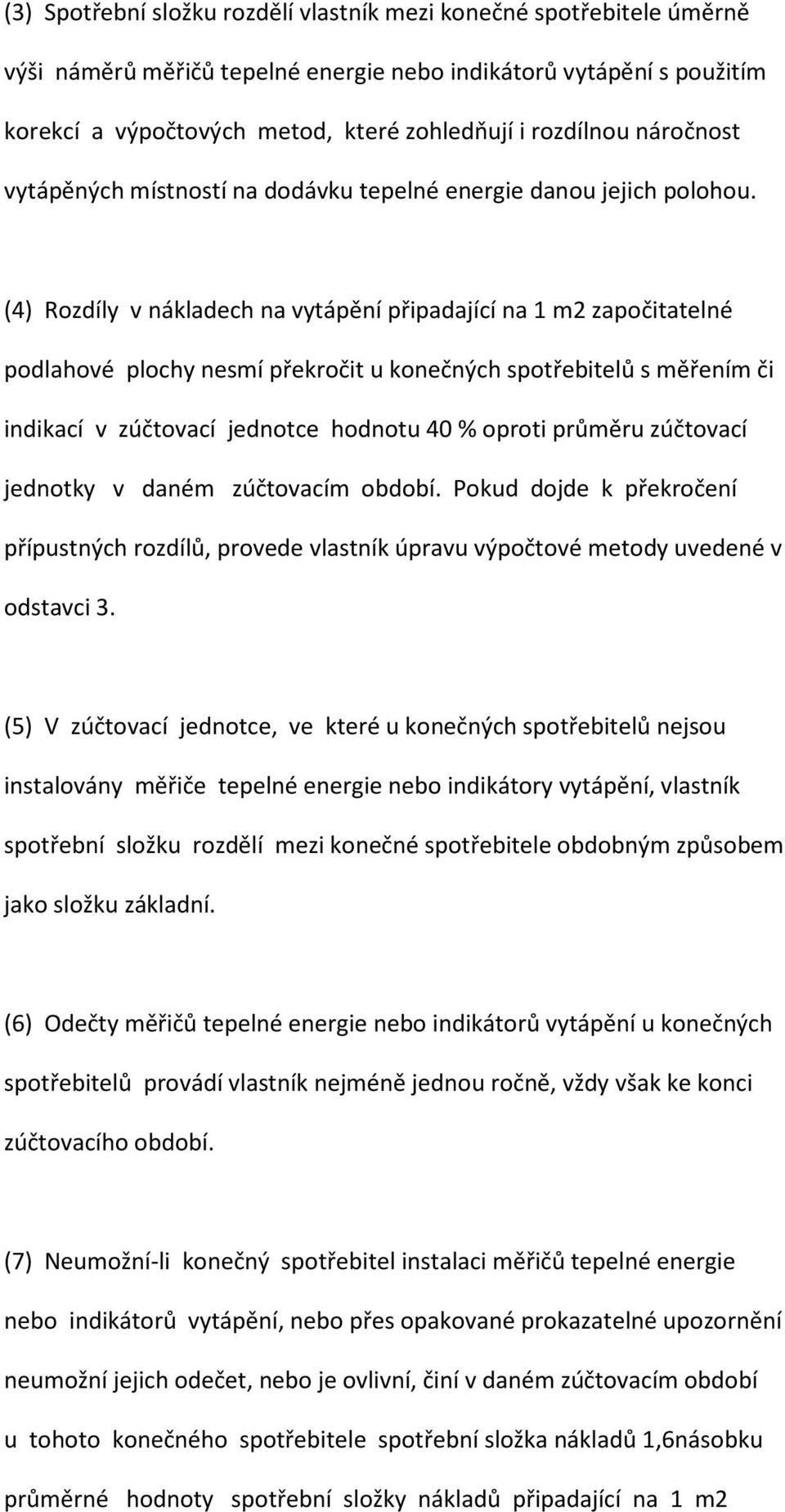 (3) Spotřební složku rozdělí vlastník mezi konečné spotřebitele úměrně výši náměrů měřičů tepelné energie nebo indikátorů vytápění s použitím korekcí a výpočtových metod, které zohledňují i rozdílnou náročnost vytápěných místností na dodávku tepelné energie danou jejich polohou.

(4) Rozdíly v nákladech na vytápění připadající na 1 m2 započitatelné podlahové plochy nesmí překročit u konečných spotřebitelů s měřením či indikací v zúčtovací jednotce hodnotu 40 % oproti průměru zúčtovací jednotky v daném zúčtovacím období. Pokud dojde k překročení přípustných rozdílů, provede vlastník úpravu výpočtové metody uvedené v odstavci 3.

(5) V zúčtovací jednotce, ve které u konečných spotřebitelů nejsou instalovány měřiče tepelné energie nebo indikátory vytápění, vlastník spotřební složku rozdělí mezi konečné spotřebitele obdobným způsobem jako složku základní.

(6) Odečty měřičů tepelné energie nebo indikátorů vytápění u konečných spotřebitelů provádí vlastník nejméně jednou ročně, vždy však ke konci zúčtovacího období.

(7) Neumožní-li konečný spotřebitel instalaci měřičů tepelné energie nebo indikátorů vytápění, nebo přes opakované prokazatelné upozornění neumožní jejich odečet, nebo je ovlivní, činí v daném zúčtovacím období u tohoto konečného spotřebitele spotřební složka nákladů 1,6násobku průměrné hodnoty spotřební složky nákladů připadající na 1 m2